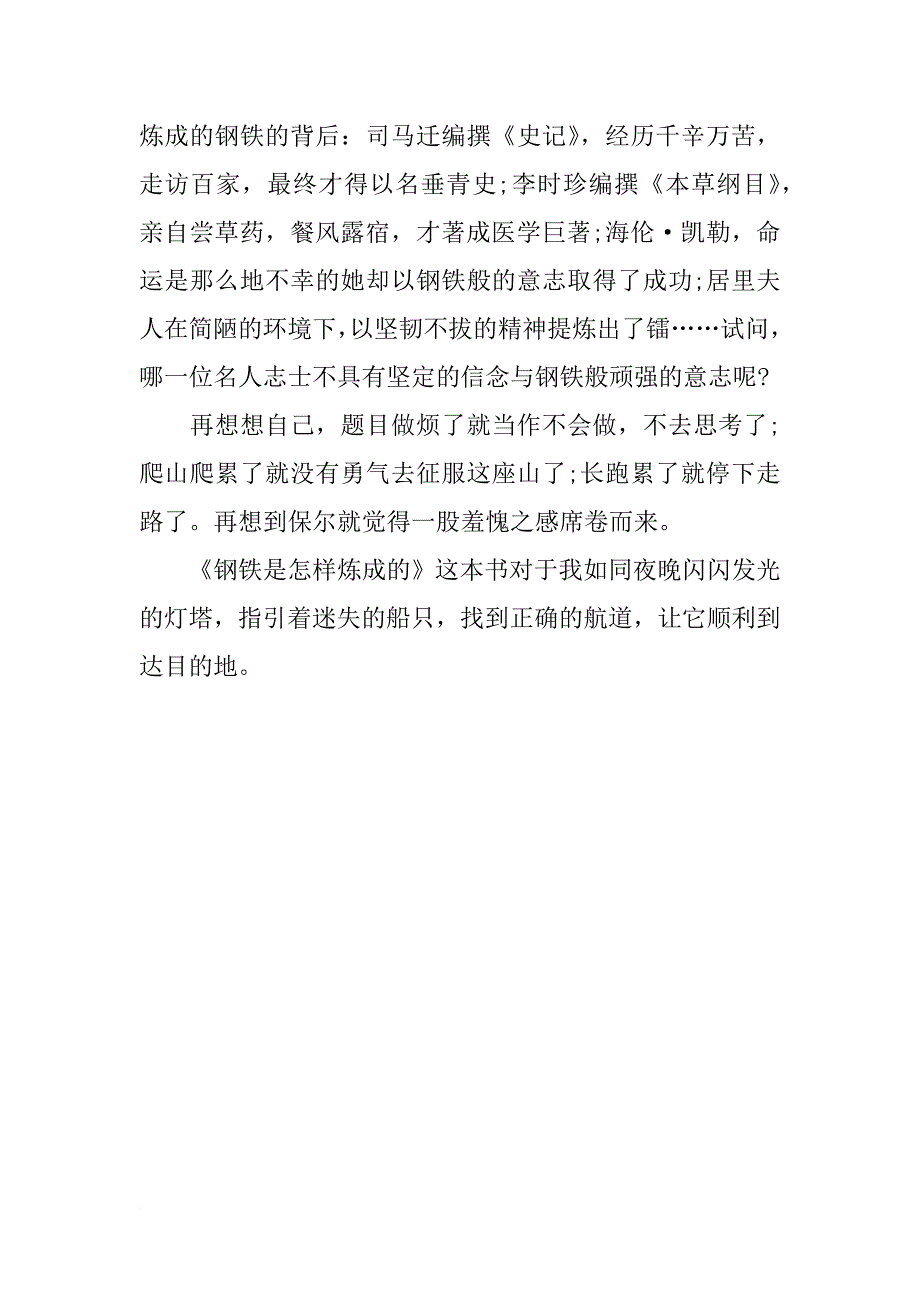 炼成的钢铁的背后：司马迁编撰《史记》，经历千辛万苦，走访百家，最终才得以名垂青史;李时珍编撰《本草纲目》，亲自尝草药，餐风露宿，才著成医学巨著;海伦·凯勒，命运是那么地不幸的她却以钢铁般的意志取得了成功;居里夫人在简陋的环境下,以坚韧不拔的精神提炼出了镭……试问，哪一位名人志士不具有坚定的信念与钢铁般顽强的意志呢?

再想想自己，题目做烦了就当作不会做，不去思考了;爬山爬累了就没有勇气去征服这座山了;长跑累了就停下走路了。再想到保尔就觉得一股羞愧之感席卷而来。

《钢铁是怎样炼成的》这本书对于我如同夜晚闪闪发光的灯塔，指引着迷失的船只，找到正确的航道，让它顺利到达目的地。